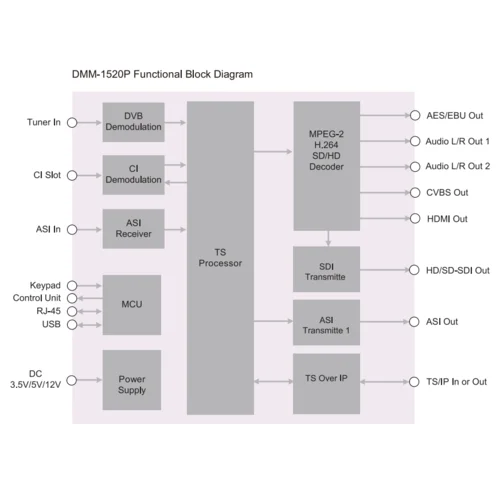 DMM-1520P Functional Block Diagram

Tuner In
CI Slot
ASI In
Keypad
Control Unit
RJ-45
USB
DC
3.5V/5V/12V

DVB
Demodulation

CI
Demodulation

ASI
Receiver

MCU

Power
Supply

TS
Processor

MPEG-2
H.264
SD/HD
Decoder

SDI
Transmitte

ASI
Transmitte 1

TS Over IP

AES/EBU Out
Audio L/R Out 1
Audio L/R Out 2
CVBS Out
HDMI Out
HD/SD-SDI Out
ASI Out
TS/IP In or Out